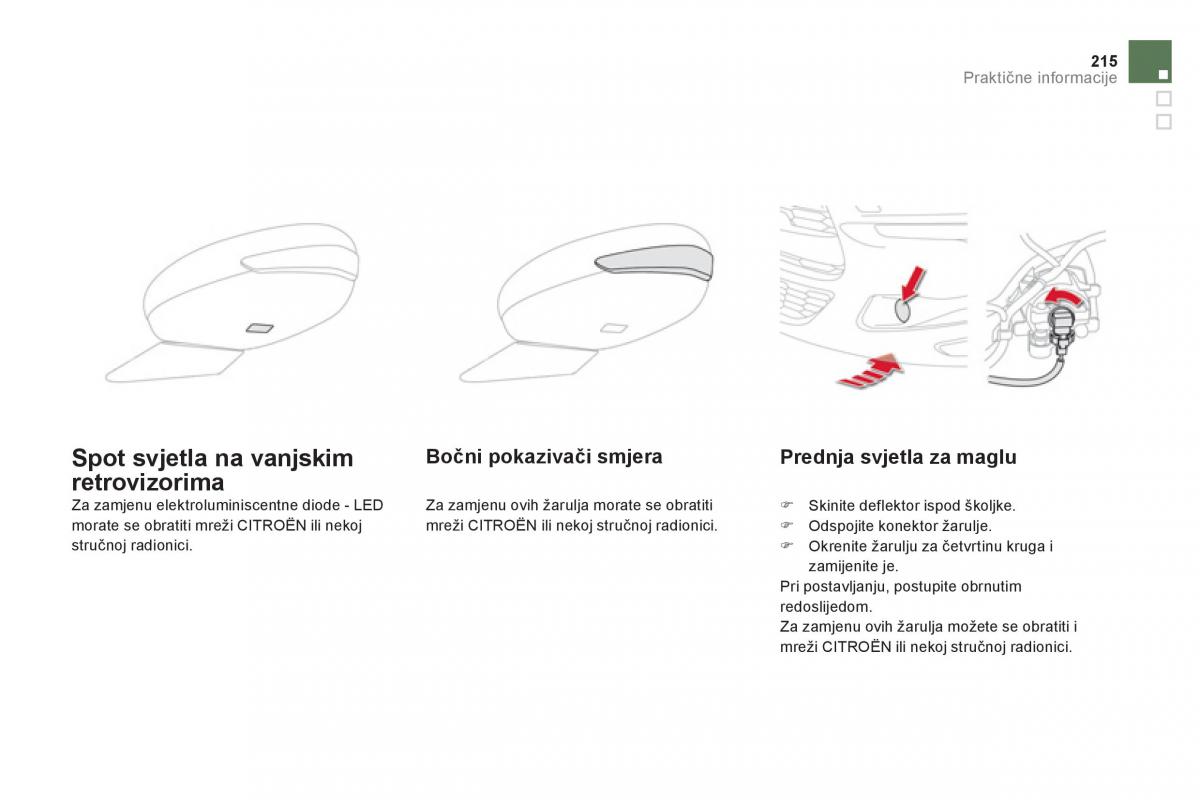 215
Praktične informacije

Spot svjetla na vanjskim retrovizorima
Za zamjenu elektroluminiscentne diode - LED morate se obratiti mreži CITROËN ili nekoj stručnoj radionici.

Bočni pokazivači smjera
Za zamjenu ovih žarulja morate se obratiti mreži CITROËN ili nekoj stručnoj radionici.

Prednja svjetla za maglu
☞ Skinite deflektor ispod školjke.
☞ Odspojite konektor žarulje.
☞ Okrenite žarulju za četvrtinu kruga i zamijenite je.
Pri postavljanju, postupite obrnutim redoslijedom.
Za zamjenu ovih žarulja možete se obratiti i mreži CITROËN ili nekoj stručnoj radionici.